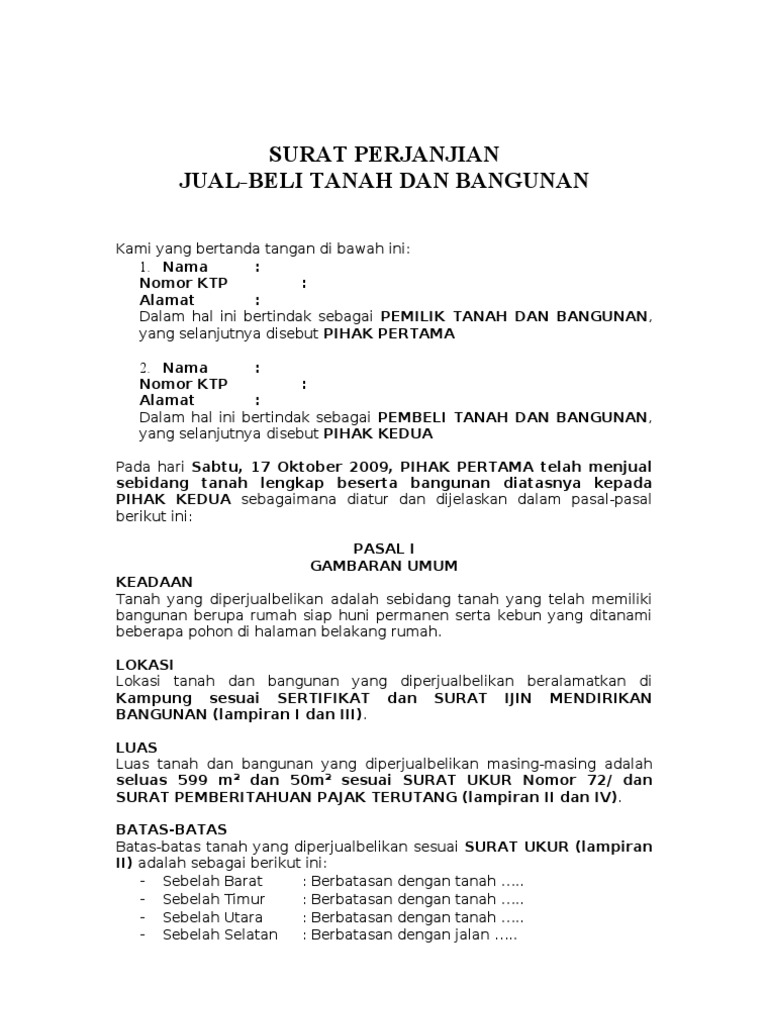 SURAT PERJANJIAN
JUAL-BELI TANAH DAN BANGUNAN

Kami yang bertanda tangan di bawah ini:

1. Nama :
Nomor KTP :
Alamat :
Dalam hal ini bertindak sebagai PEMILIK TANAH DAN BANGUNAN, yang selanjutnya disebut PIHAK PERTAMA

2. Nama :
Nomor KTP :
Alamat :
Dalam hal ini bertindak sebagai PEMBELI TANAH DAN BANGUNAN, yang selanjutnya disebut PIHAK KEDUA

Pada hari Sabtu, 17 Oktober 2009, PIHAK PERTAMA telah menjual sebidang tanah lengkap beserta bangunan diatasnya kepada PIHAK KEDUA sebagaimana diatur dan dijelaskan dalam pasal-pasal berikut ini:

PASAL I
GAMBARAN UMUM

KEADAAN
Tanah yang diperjualbelikan adalah sebidang tanah yang telah memiliki bangunan berupa rumah siap huni permanen serta kebun yang ditanami beberapa pohon di halaman belakang rumah.

LOKASI
Lokasi tanah dan bangunan yang diperjualbelikan beralamatkan di Kampung sesuai SERTIFIKAT dan SURAT IJIN MENDIRIKAN BANGUNAN (lampiran I dan III).

LUAS
Luas tanah dan bangunan yang diperjualbelikan masing-masing adalah seluas 599 m² dan 50m² sesuai SURAT UKUR Nomor 72/ dan SURAT PEMBERITAHUAN PAJAK TERUTANG (lampiran II dan IV).

BATAS-BATAS
Batas-batas tanah yang diperjualbelikan sesuai SURAT UKUR (lampiran II) adalah sebagai berikut ini:
- Sebelah Barat : Berbatasan dengan tanah …..
- Sebelah Timur : Berbatasan dengan tanah …..
- Sebelah Utara : Berbatasan dengan tanah …..
- Sebelah Selatan : Berbatasan dengan jalan …..